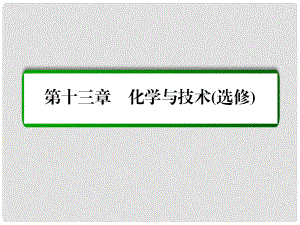 第十三章　化学与技术(选修)